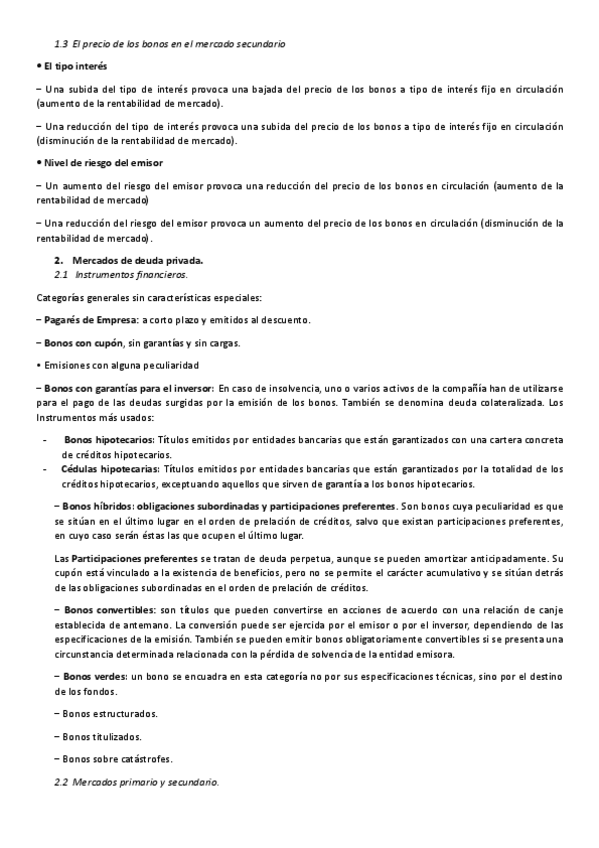 1.3 El precio de los bonos en el mercado secundario

• El tipo interés

– Una subida del tipo de interés provoca una bajada del precio de los bonos a tipo de interés fijo en circulación (aumento de la rentabilidad de mercado).

– Una reducción del tipo de interés provoca una subida del precio de los bonos a tipo de interés fijo en circulación (disminución de la rentabilidad de mercado).

• Nivel de riesgo del emisor

– Un aumento del riesgo del emisor provoca una reducción del precio de los bonos en circulación (aumento de la rentabilidad de mercado)

– Una reducción del riesgo del emisor provoca un aumento del precio de los bonos en circulación (disminución de la rentabilidad de mercado).

2. Mercados de deuda privada.
2.1 Instrumentos financieros.

Categorías generales sin características especiales:

– Pagarés de Empresa: a corto plazo y emitidos al descuento.

– Bonos con cupón, sin garantías y sin cargas.

• Emisiones con alguna peculiaridad

– Bonos con garantías para el inversor: En caso de insolvencia, uno o varios activos de la compañía han de utilizarse para el pago de las deudas surgidas por la emisión de los bonos. También se denomina deuda colateralizada. Los Instrumentos más usados:

- Bonos hipotecarios: Títulos emitidos por entidades bancarias que están garantizados con una cartera concreta de créditos hipotecarios.
- Cédulas hipotecarias: Títulos emitidos por entidades bancarias que están garantizados por la totalidad de los créditos hipotecarios, exceptuando aquellos que sirven de garantía a los bonos hipotecarios.

– Bonos híbridos: obligaciones subordinadas y participaciones preferentes. Son bonos cuya peculiaridad es que se sitúan en el último lugar en el orden de prelación de créditos, salvo que existan participaciones preferentes, en cuyo caso serán éstas las que ocupen el último lugar.

Las Participaciones preferentes se tratan de deuda perpetua, aunque se pueden amortizar anticipadamente. Su cupón está vinculado a la existencia de beneficios, pero no se permite el carácter acumulativo y se sitúan detrás de las obligaciones subordinadas en el orden de prelación de créditos.

– Bonos convertibles: son títulos que pueden convertirse en acciones de acuerdo con una relación de canje establecida de antemano. La conversión puede ser ejercida por el emisor o por el inversor, dependiendo de las especificaciones de la emisión. También se pueden emitir bonos obligatoriamente convertibles si se presenta una circunstancia determinada relacionada con la pérdida de solvencia de la entidad emisora.

– Bonos verdes: un bono se encuadra en esta categoría no por sus especificaciones técnicas, sino por el destino de los fondos.

– Bonos estructurados.

– Bonos titulizados.

– Bonos sobre catástrofes.

2.2 Mercados primario y secundario.